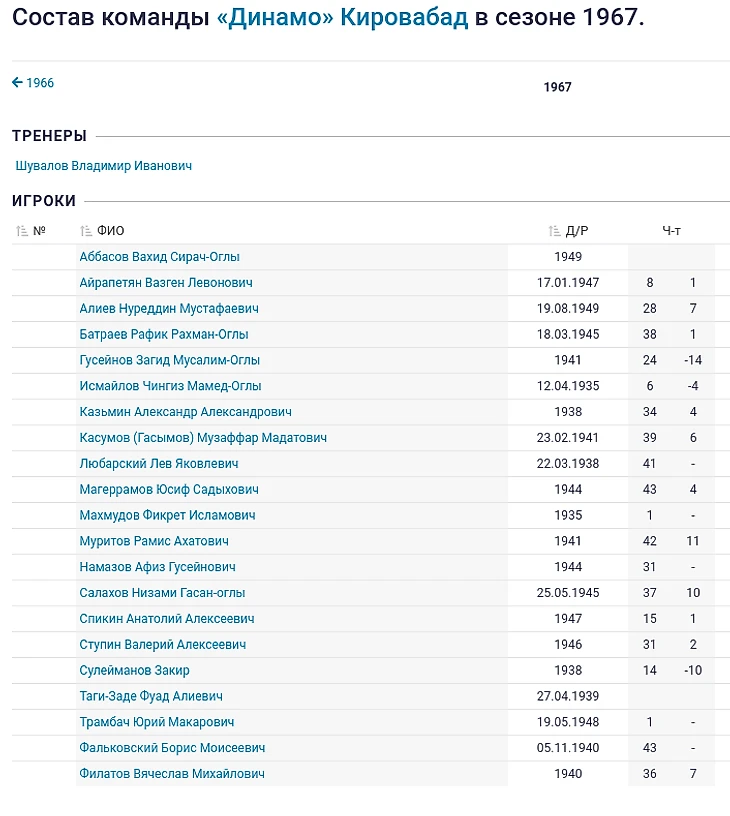 Состав команды «Динамо» Кировабад в сезоне 1967.

← 1966

1967

ТРЕНЕРЫ

Шувалов Владимир Иванович

ИГРОКИ

| № | ФИО | Д/Р | Ч-т | |
|---|---|---|---|---|
| | Аббасов Вахид Сирач-Оглы | 1949 | | |
| | Айрапетян Вазген Левонович | 17.01.1947 | 8 | 1 |
| | Алиев Нуреддин Мустафаевич | 19.08.1949 | 28 | 7 |
| | Батраев Рафик Рахман-Оглы | 18.03.1945 | 38 | 1 |
| | Гусейнов Загид Мусалим-Оглы | 1941 | 24 | -14 |
| | Исмайлов Чингиз Мамед-Оглы | 12.04.1935 | 6 | -4 |
| | Казьмин Александр Александрович | 1938 | 34 | 4 |
| | Касумов (Гасымов) Музаффар Мадатович | 23.02.1941 | 39 | 6 |
| | Любарский Лев Яковлевич | 22.03.1938 | 41 | - |
| | Магеррамов Юсиф Садыхович | 1944 | 43 | 4 |
| | Махмудов Фикрет Исламович | 1935 | 1 | - |
| | Муритов Рамис Ахатович | 1941 | 42 | 11 |
| | Намазов Афиз Гусейнович | 1944 | 31 | - |
| | Салахов Низами Гасан-оглы | 25.05.1945 | 37 | 10 |
| | Спикин Анатолий Алексеевич | 1947 | 15 | 1 |
| | Ступин Валерий Алексеевич | 1946 | 31 | 2 |
| | Сулейманов Закир | 1938 | 14 | -10 |
| | Таги-Заде Фуад Алиевич | 27.04.1939 | | |
| | Трамбач Юрий Макарович | 19.05.1948 | 1 | - |
| | Фальковский Борис Моисеевич | 05.11.1940 | 43 | - |
| | Филатов Вячеслав Михайлович | 1940 | 36 | 7 |